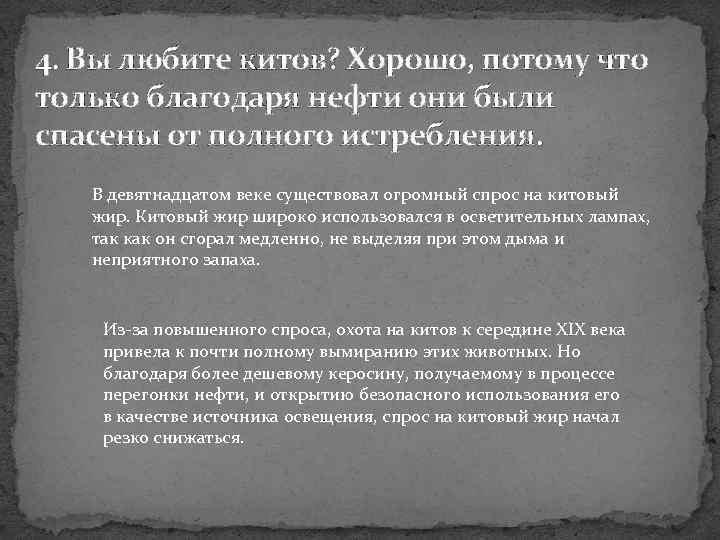 4. Вы любите китов? Хорошо, потому что только благодаря нефти они были спасены от полного истребления.

В девятнадцатом веке существовал огромный спрос на китовый жир. Китовый жир широко использовался в осветительных лампах, так как он сгорал медленно, не выделяя при этом дыма и неприятного запаха.

Из-за повышенного спроса, охота на китов к середине XIX века привела к почти полному вымиранию этих животных. Но благодаря более дешевому керосину, получаемому в процессе перегонки нефти, и открытию безопасного использования его в качестве источника освещения, спрос на китовый жир начал резко снижаться.